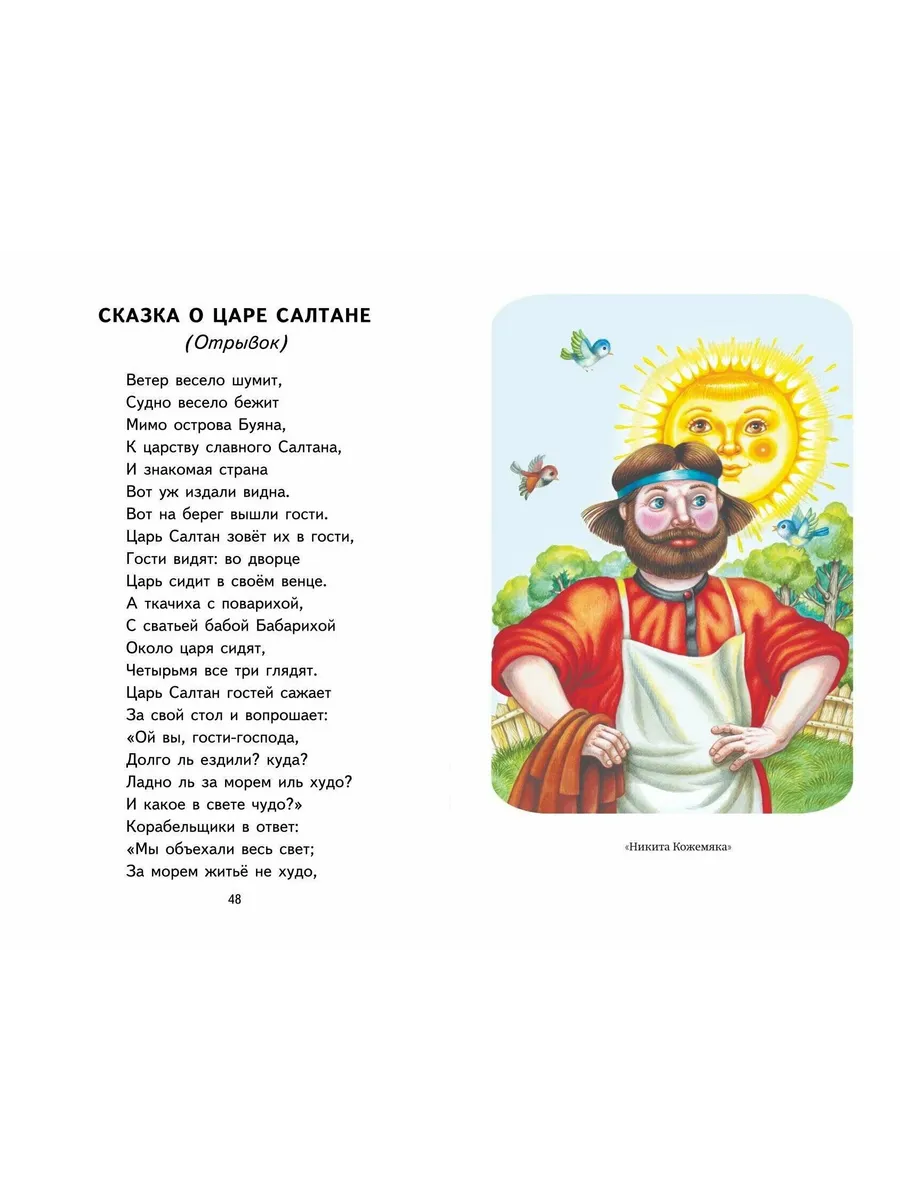 СКАЗКА О ЦАРЕ САЛТАНЕ
(Отрывок)

Ветер весело шумит,
Судно весело бежит
Мимо острова Буяна,
К царству славного Салтана,
И знакомая страна
Вот уж издали видна.
Вот на берег вышли гости.
Царь Салтан зовёт их в гости,
Гости видят: во дворце
Царь сидит в своём венце.
А ткачиха с поварихой,
С сватьей бабой Бабарихой
Около царя сидят,
Четырьмя все три глядят.
Царь Салтан гостей сажает
За свой стол и вопрошает:
«Ой вы, гости-господа,
Долго ль ездили? куда?
Ладно ль за морем иль худо?
И какое в свете чудо?»
Корабельщики в ответ:
«Мы объехали весь свет;
За морем житьё не худо,

48

«Никита Кожемяка»